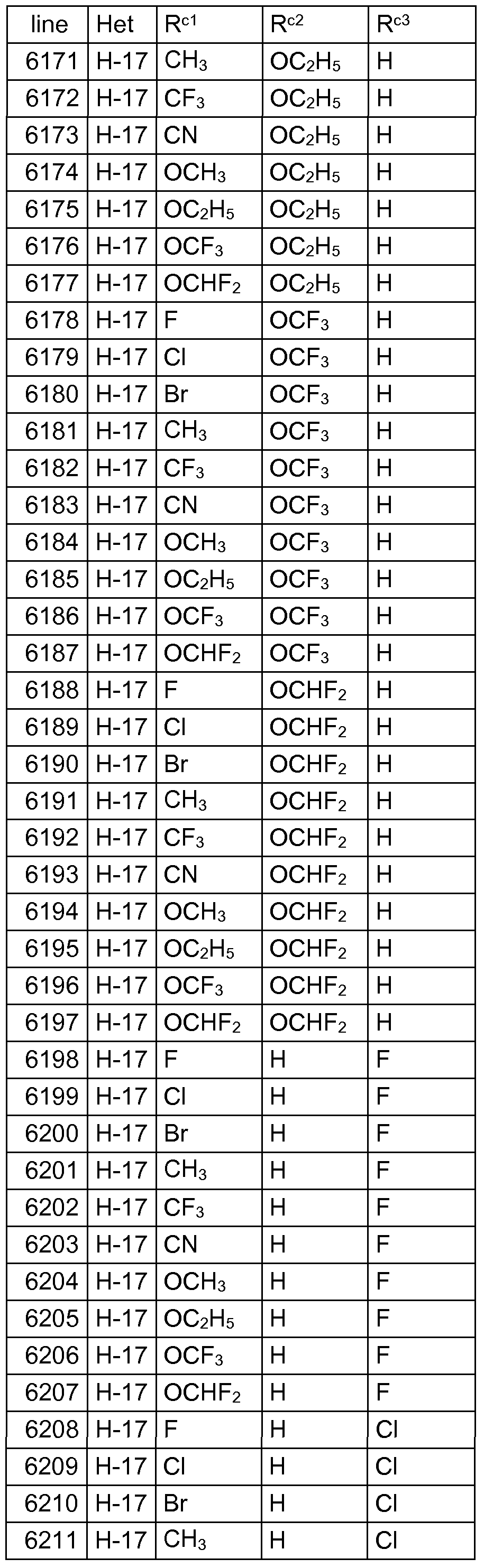 | line | Het | $R^{c1}$ | $R^{c2}$ | $R^{c3}$ |
|---|---|---|---|---|
| 6171 | H-17 | $CH_3$ | $OC_2H_5$ | H |
| 6172 | H-17 | $CF_3$ | $OC_2H_5$ | H |
| 6173 | H-17 | CN | $OC_2H_5$ | H |
| 6174 | H-17 | $OCH_3$ | $OC_2H_5$ | H |
| 6175 | H-17 | $OC_2H_5$ | $OC_2H_5$ | H |
| 6176 | H-17 | $OCF_3$ | $OC_2H_5$ | H |
| 6177 | H-17 | $OCHF_2$ | $OC_2H_5$ | H |
| 6178 | H-17 | F | $OCF_3$ | H |
| 6179 | H-17 | Cl | $OCF_3$ | H |
| 6180 | H-17 | Br | $OCF_3$ | H |
| 6181 | H-17 | $CH_3$ | $OCF_3$ | H |
| 6182 | H-17 | $CF_3$ | $OCF_3$ | H |
| 6183 | H-17 | CN | $OCF_3$ | H |
| 6184 | H-17 | $OCH_3$ | $OCF_3$ | H |
| 6185 | H-17 | $OC_2H_5$ | $OCF_3$ | H |
| 6186 | H-17 | $OCF_3$ | $OCF_3$ | H |
| 6187 | H-17 | $OCHF_2$ | $OCF_3$ | H |
| 6188 | H-17 | F | $OCHF_2$ | H |
| 6189 | H-17 | Cl | $OCHF_2$ | H |
| 6190 | H-17 | Br | $OCHF_2$ | H |
| 6191 | H-17 | $CH_3$ | $OCHF_2$ | H |
| 6192 | H-17 | $CF_3$ | $OCHF_2$ | H |
| 6193 | H-17 | CN | $OCHF_2$ | H |
| 6194 | H-17 | $OCH_3$ | $OCHF_2$ | H |
| 6195 | H-17 | $OC_2H_5$ | $OCHF_2$ | H |
| 6196 | H-17 | $OCF_3$ | $OCHF_2$ | H |
| 6197 | H-17 | $OCHF_2$ | $OCHF_2$ | H |
| 6198 | H-17 | F | H | F |
| 6199 | H-17 | Cl | H | F |
| 6200 | H-17 | Br | H | F |
| 6201 | H-17 | $CH_3$ | H | F |
| 6202 | H-17 | $CF_3$ | H | F |
| 6203 | H-17 | CN | H | F |
| 6204 | H-17 | $OCH_3$ | H | F |
| 6205 | H-17 | $OC_2H_5$ | H | F |
| 6206 | H-17 | $OCF_3$ | H | F |
| 6207 | H-17 | $OCHF_2$ | H | F |
| 6208 | H-17 | F | H | Cl |
| 6209 | H-17 | Cl | H | Cl |
| 6210 | H-17 | Br | H | Cl |
| 6211 | H-17 | $CH_3$ | H | Cl |